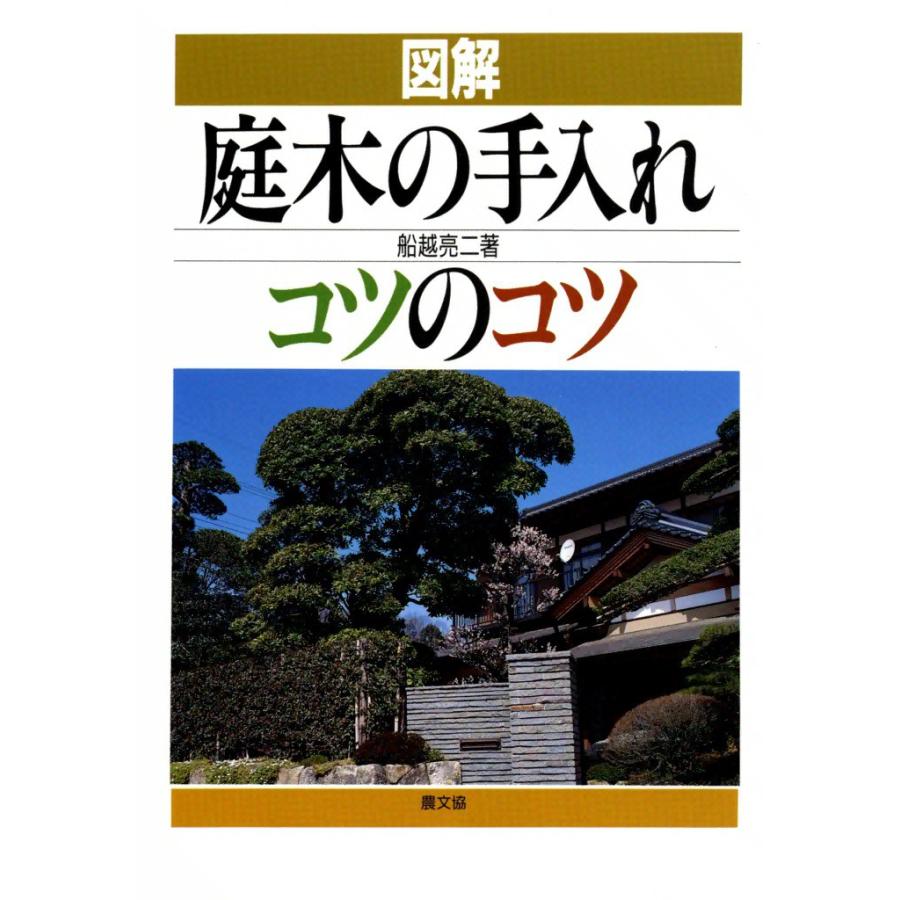 図解

庭木の手入れ

船越亮二著

コツのコツ

農文協